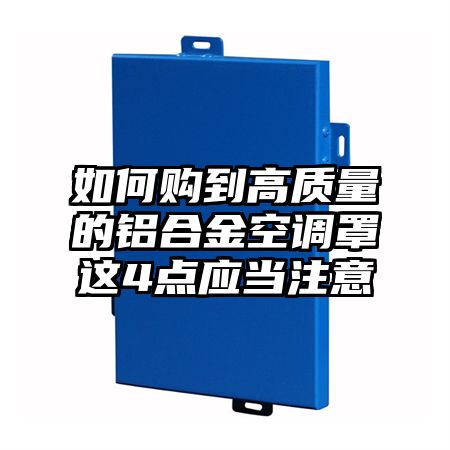 如何购到高质量的铝合金空调罩这4点应当注意